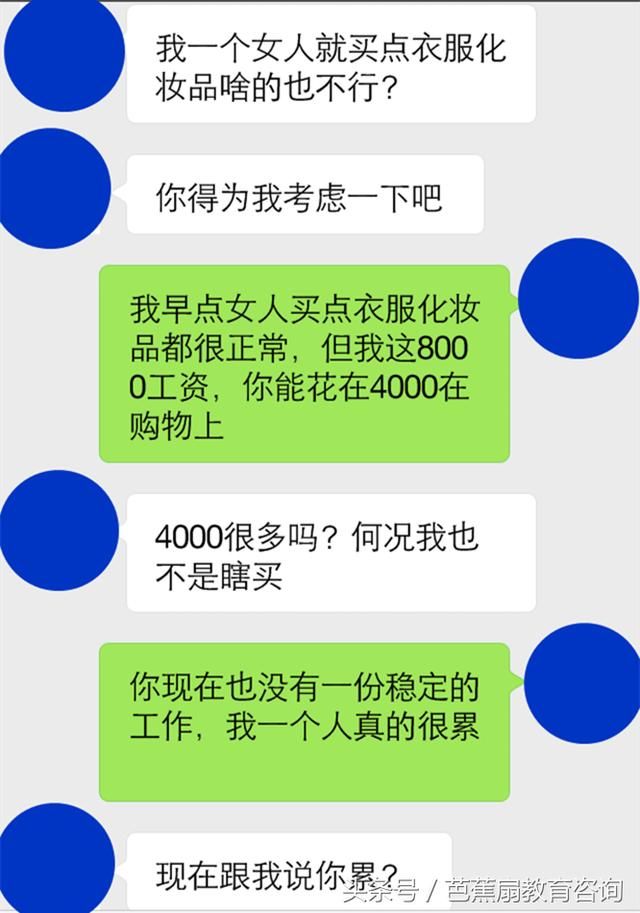 我一个女人就买点衣服化妆品啥的也不行？

你得为我考虑一下吧

我早点女人买点衣服化妆品都很正常，但我这8000工资，你能花在4000在购物上

4000很多吗？何况我也不是瞎买

你现在也没有一份稳定的工作，我一个人真的很累

现在跟我说你累？

头条号 / 芭蕉扇教育咨询